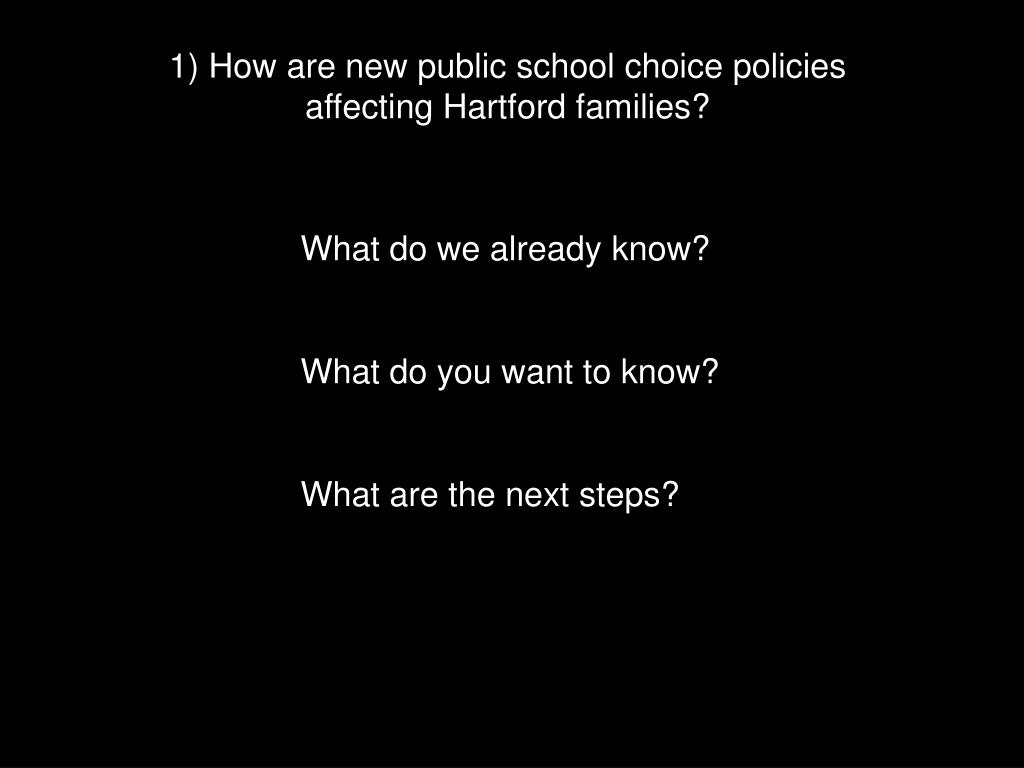 1) How are new public school choice policies affecting Hartford families?

What do we already know?

What do you want to know?

What are the next steps?